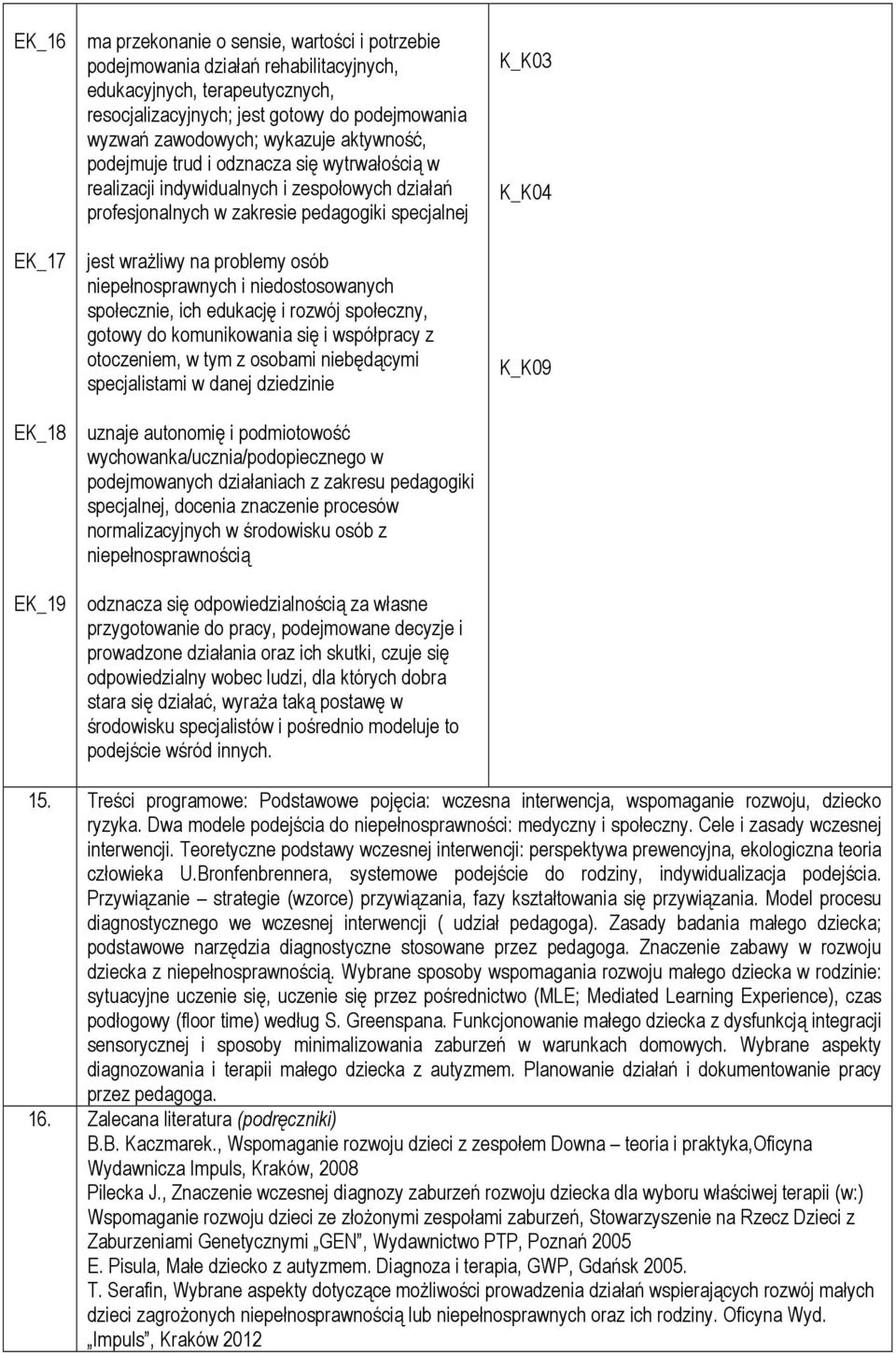 | | | |
|---|---|---|
| EK_16 | ma przekonanie o sensie, wartości i potrzebie podejmowania działań rehabilitacyjnych, edukacyjnych, terapeutycznych, resocjalizacyjnych; jest gotowy do podejmowania wyzwań zawodowych; wykazuje aktywność, podejmuje trud i odznacza się wytrwałością w realizacji indywidualnych i zespołowych działań profesjonalnych w zakresie pedagogiki specjalnej | K_K03 K_K04 |
| EK_17 | jest wrażliwy na problemy osób niepełnosprawnych i niedostosowanych społecznie, ich edukację i rozwój społeczny, gotowy do komunikowania się i współpracy z otoczeniem, w tym z osobami niebędącymi specjalistami w danej dziedzinie | K_K09 |
| EK_18 | uznaje autonomię i podmiotowość wychowanka/ucznia/podopiecznego w podejmowanych działaniach z zakresu pedagogiki specjalnej, docenia znaczenie procesów normalizacyjnych w środowisku osób z niepełnosprawnością | |
| EK_19 | odznacza się odpowiedzialnością za własne przygotowanie do pracy, podejmowane decyzje i prowadzone działania oraz ich skutki, czuje się odpowiedzialny wobec ludzi, dla których dobra stara się działać, wyraża taką postawę w środowisku specjalistów i pośrednio modeluje to podejście wśród innych. | |

15. Treści programowe: Podstawowe pojęcia: wczesna interwencja, wspomaganie rozwoju, dziecko ryzyka. Dwa modele podejścia do niepełnosprawności: medyczny i społeczny. Cele i zasady wczesnej interwencji. Teoretyczne podstawy wczesnej interwencji: perspektywa prewencyjna, ekologiczna teoria człowieka U.Bronfenbrennera, systemowe podejście do rodziny, indywidualizacja podejścia. Przywiązanie – strategie (wzorce) przywiązania, fazy kształtowania się przywiązania. Model procesu diagnostycznego we wczesnej interwencji ( udział pedagoga). Zasady badania małego dziecka; podstawowe narzędzia diagnostyczne stosowane przez pedagoga. Znaczenie zabawy w rozwoju dziecka z niepełnosprawnością. Wybrane sposoby wspomagania rozwoju małego dziecka w rodzinie: sytuacyjne uczenie się, uczenie się przez pośrednictwo (MLE; Mediated Learning Experience), czas podłogowy (floor time) według S. Greenspana. Funkcjonowanie małego dziecka z dysfunkcją integracji sensorycznej i sposoby minimalizowania zaburzeń w warunkach domowych. Wybrane aspekty diagnozowania i terapii małego dziecka z autyzmem. Planowanie działań i dokumentowanie pracy przez pedagoga.

16. Zalecana literatura (podręczniki)
B.B. Kaczmarek., Wspomaganie rozwoju dzieci z zespołem Downa – teoria i praktyka,Oficyna Wydawnicza Impuls, Kraków, 2008
Pilecka J., Znaczenie wczesnej diagnozy zaburzeń rozwoju dziecka dla wyboru właściwej terapii (w:) Wspomaganie rozwoju dzieci ze złożonymi zespołami zaburzeń, Stowarzyszenie na Rzecz Dzieci z Zaburzeniami Genetycznymi „GEN”, Wydawnictwo PTP, Poznań 2005
E. Pisula, Małe dziecko z autyzmem. Diagnoza i terapia, GWP, Gdańsk 2005.
T. Serafin, Wybrane aspekty dotyczące możliwości prowadzenia działań wspierających rozwój małych dzieci zagrożonych niepełnosprawnością lub niepełnosprawnych oraz ich rodziny. Oficyna Wyd. „Impuls”, Kraków 2012